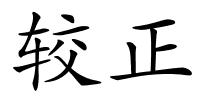 较正